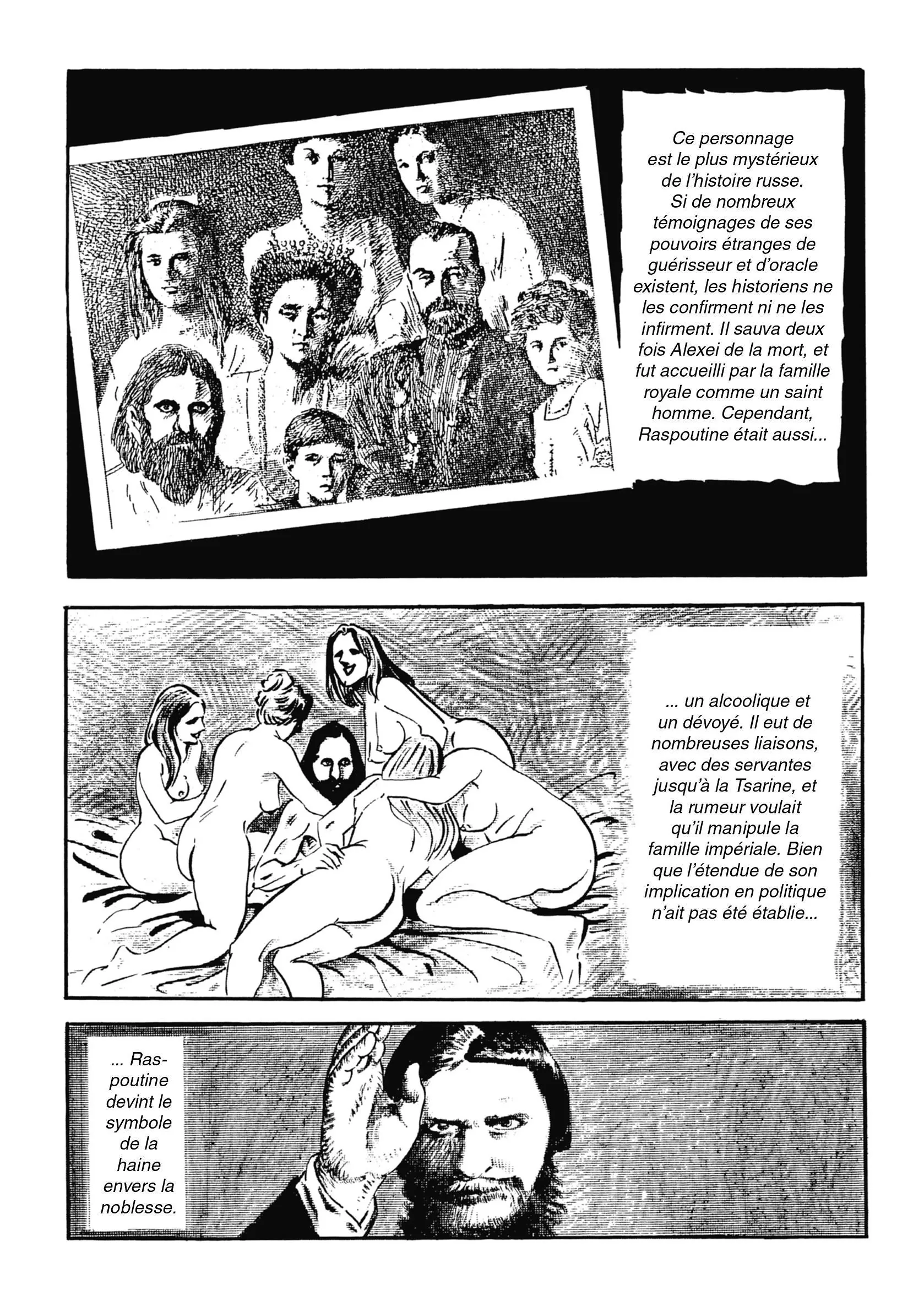 Ce personnage est le plus mystérieux de l'histoire russe. Si de nombreux témoignages de ses pouvoirs étranges de guérisseur et d'oracle existent, les historiens ne les confirment ni ne les infirment. Il sauva deux fois Alexei de la mort, et fut accueilli par la famille royale comme un saint homme. Cependant, Raspoutine était aussi...

... un alcoolique et un dévoyé. Il eut de nombreuses liaisons, avec des servantes jusqu'à la Tsarine, et la rumeur voulait qu'il manipule la famille impériale. Bien que l'étendue de son implication en politique n'ait pas été établie...

... Raspoutine devint le symbole de la haine envers la noblesse.